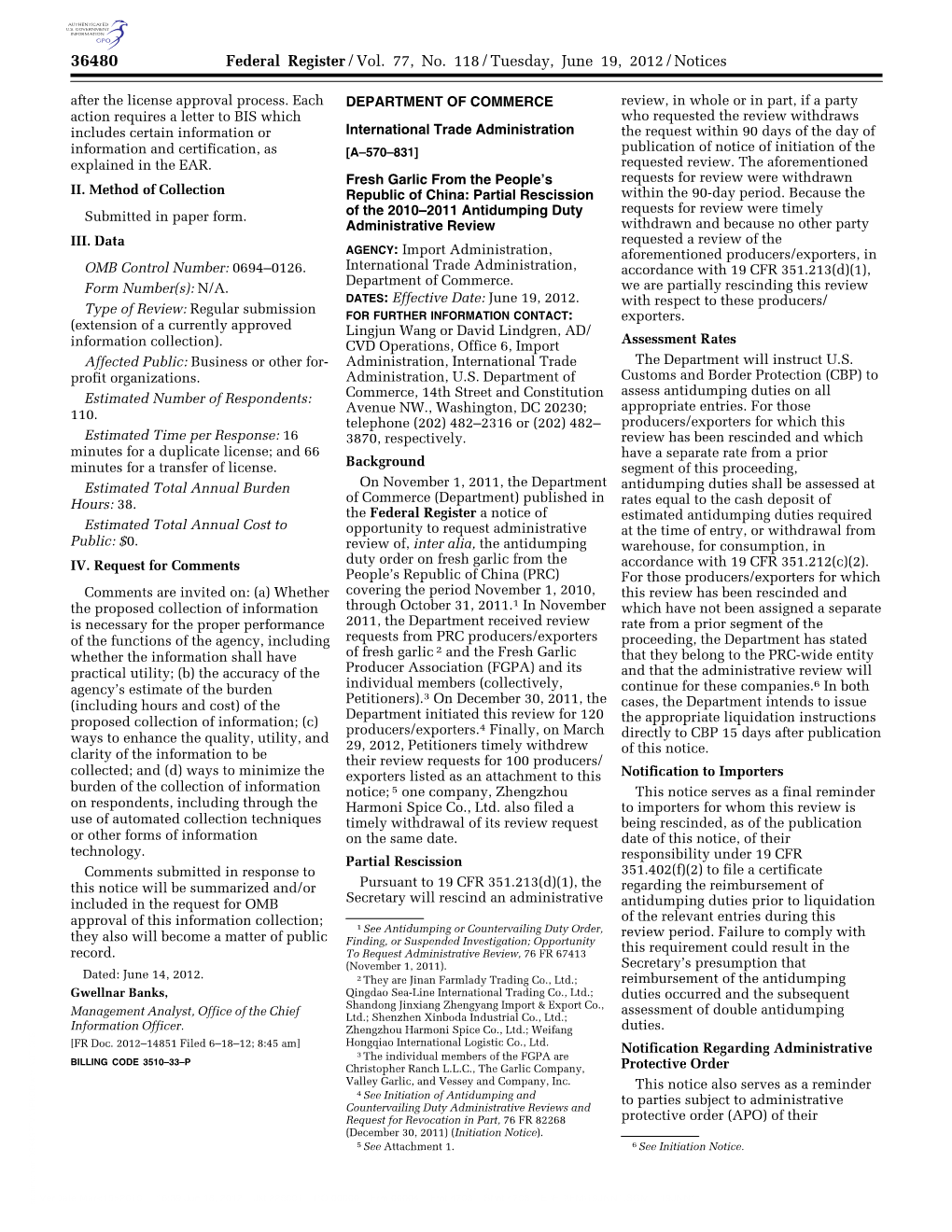 AUTHENTICATED U.S. GOVERNMENT INFORMATION GPO

36480 Federal Register / Vol. 77, No. 118 / Tuesday, June 19, 2012 / Notices

after the license approval process. Each action requires a letter to BIS which includes certain information or information and certification, as explained in the EAR.

II. Method of Collection

Submitted in paper form.

III. Data

OMB Control Number: 0694–0126.

Form Number(s): N/A.

Type of Review: Regular submission (extension of a currently approved information collection).

Affected Public: Business or other for-profit organizations.

Estimated Number of Respondents: 110.

Estimated Time per Response: 16 minutes for a duplicate license; and 66 minutes for a transfer of license.

Estimated Total Annual Burden Hours: 38.

Estimated Total Annual Cost to Public: $0.

IV. Request for Comments

Comments are invited on: (a) Whether the proposed collection of information is necessary for the proper performance of the functions of the agency, including whether the information shall have practical utility; (b) the accuracy of the agency's estimate of the burden (including hours and cost) of the proposed collection of information; (c) ways to enhance the quality, utility, and clarity of the information to be collected; and (d) ways to minimize the burden of the collection of information on respondents, including through the use of automated collection techniques or other forms of information technology.

Comments submitted in response to this notice will be summarized and/or included in the request for OMB approval of this information collection; they also will become a matter of public record.

Dated: June 14, 2012.

Gwellnar Banks,

Management Analyst, Office of the Chief Information Officer.

[FR Doc. 2012–14851 Filed 6–18–12; 8:45 am]

BILLING CODE 3510–33–P

DEPARTMENT OF COMMERCE

International Trade Administration

[A–570–831]

Fresh Garlic From the People's Republic of China: Partial Rescission of the 2010–2011 Antidumping Duty Administrative Review

AGENCY: Import Administration, International Trade Administration, Department of Commerce.

DATES: Effective Date: June 19, 2012.

FOR FURTHER INFORMATION CONTACT: Lingjun Wang or David Lindgren, AD/CVD Operations, Office 6, Import Administration, International Trade Administration, U.S. Department of Commerce, 14th Street and Constitution Avenue NW., Washington, DC 20230; telephone (202) 482–2316 or (202) 482–3870, respectively.

Background

On November 1, 2011, the Department of Commerce (Department) published in the Federal Register a notice of opportunity to request administrative review of, inter alia, the antidumping duty order on fresh garlic from the People's Republic of China (PRC) covering the period November 1, 2010, through October 31, 2011.$^1$ In November 2011, the Department received review requests from PRC producers/exporters of fresh garlic $^2$ and the Fresh Garlic Producer Association (FGPA) and its individual members (collectively, Petitioners).$^3$ On December 30, 2011, the Department initiated this review for 120 producers/exporters.$^4$ Finally, on March 29, 2012, Petitioners timely withdrew their review requests for 100 producers/exporters listed as an attachment to this notice; $^5$ one company, Zhengzhou Harmoni Spice Co., Ltd. also filed a timely withdrawal of its review request on the same date.

Partial Rescission

Pursuant to 19 CFR 351.213(d)(1), the Secretary will rescind an administrative

$^1$ See Antidumping or Countervailing Duty Order, Finding, or Suspended Investigation; Opportunity To Request Administrative Review, 76 FR 67413 (November 1, 2011).

$^2$ They are Jinan Farmlady Trading Co., Ltd.; Qingdao Sea-Line International Trading Co., Ltd.; Shandong Jinxiang Zhengyang Import & Export Co., Ltd.; Shenzhen Xinboda Industrial Co., Ltd.; Zhengzhou Harmoni Spice Co., Ltd.; Weifang Hongqiao International Logistic Co., Ltd.

$^3$ The individual members of the FGPA are Christopher Ranch L.L.C., The Garlic Company, Valley Garlic, and Vessey and Company, Inc.

$^4$ See Initiation of Antidumping and Countervailing Duty Administrative Reviews and Request for Revocation in Part, 76 FR 82268 (December 30, 2011) (Initiation Notice).

$^5$ See Attachment 1.

review, in whole or in part, if a party who requested the review withdraws the request within 90 days of the day of publication of notice of initiation of the requested review. The aforementioned requests for review were withdrawn within the 90-day period. Because the requests for review were timely withdrawn and because no other party requested a review of the aforementioned producers/exporters, in accordance with 19 CFR 351.213(d)(1), we are partially rescinding this review with respect to these producers/exporters.

Assessment Rates

The Department will instruct U.S. Customs and Border Protection (CBP) to assess antidumping duties on all appropriate entries. For those producers/exporters for which this review has been rescinded and which have a separate rate from a prior segment of this proceeding, antidumping duties shall be assessed at rates equal to the cash deposit of estimated antidumping duties required at the time of entry, or withdrawal from warehouse, for consumption, in accordance with 19 CFR 351.212(c)(2). For those producers/exporters for which this review has been rescinded and which have not been assigned a separate rate from a prior segment of the proceeding, the Department has stated that they belong to the PRC-wide entity and that the administrative review will continue for these companies.$^6$ In both cases, the Department intends to issue the appropriate liquidation instructions directly to CBP 15 days after publication of this notice.

Notification to Importers

This notice serves as a final reminder to importers for whom this review is being rescinded, as of the publication date of this notice, of their responsibility under 19 CFR 351.402(f)(2) to file a certificate regarding the reimbursement of antidumping duties prior to liquidation of the relevant entries during this review period. Failure to comply with this requirement could result in the Secretary's presumption that reimbursement of the antidumping duties occurred and the subsequent assessment of double antidumping duties.

Notification Regarding Administrative Protective Order

This notice also serves as a reminder to parties subject to administrative protective order (APO) of their

$^6$ See Initiation Notice.